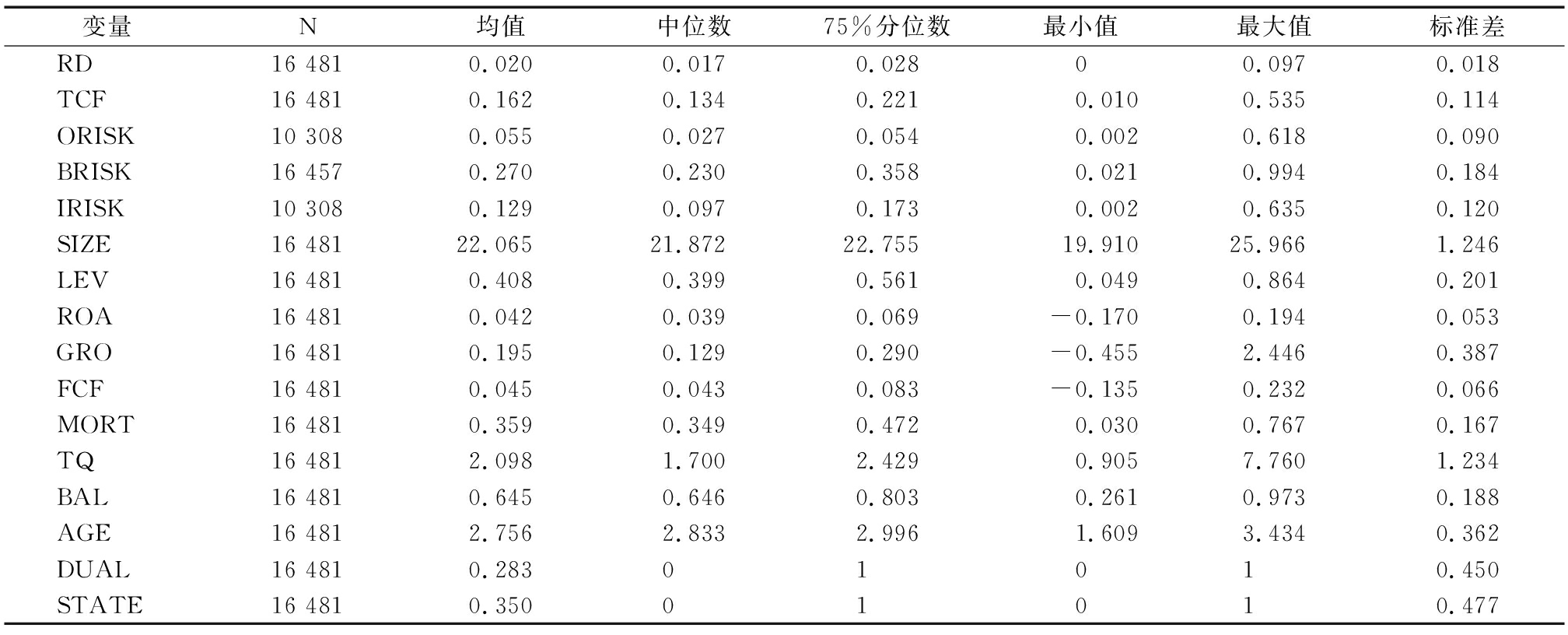 | 变量 | N | 均值 | 中位数 | 75%分位数 | 最小值 | 最大值 | 标准差 |
|---|---|---|---|---|---|---|---|
| RD | 16 481 | 0.020 | 0.017 | 0.028 | 0 | 0.097 | 0.018 |
| TCF | 16 481 | 0.162 | 0.134 | 0.221 | 0.010 | 0.535 | 0.114 |
| ORISK | 10 308 | 0.055 | 0.027 | 0.054 | 0.002 | 0.618 | 0.090 |
| BRISK | 16 457 | 0.270 | 0.230 | 0.358 | 0.021 | 0.994 | 0.184 |
| IRISK | 10 308 | 0.129 | 0.097 | 0.173 | 0.002 | 0.635 | 0.120 |
| SIZE | 16 481 | 22.065 | 21.872 | 22.755 | 19.910 | 25.966 | 1.246 |
| LEV | 16 481 | 0.408 | 0.399 | 0.561 | 0.049 | 0.864 | 0.201 |
| ROA | 16 481 | 0.042 | 0.039 | 0.069 | −0.170 | 0.194 | 0.053 |
| GRO | 16 481 | 0.195 | 0.129 | 0.290 | −0.455 | 2.446 | 0.387 |
| FCF | 16 481 | 0.045 | 0.043 | 0.083 | −0.135 | 0.232 | 0.066 |
| MORT | 16 481 | 0.359 | 0.349 | 0.472 | 0.030 | 0.767 | 0.167 |
| TQ | 16 481 | 2.098 | 1.700 | 2.429 | 0.905 | 7.760 | 1.234 |
| BAL | 16 481 | 0.645 | 0.646 | 0.803 | 0.261 | 0.973 | 0.188 |
| AGE | 16 481 | 2.756 | 2.833 | 2.996 | 1.609 | 3.434 | 0.362 |
| DUAL | 16 481 | 0.283 | 0 | 1 | 0 | 1 | 0.450 |
| STATE | 16 481 | 0.350 | 0 | 1 | 0 | 1 | 0.477 |